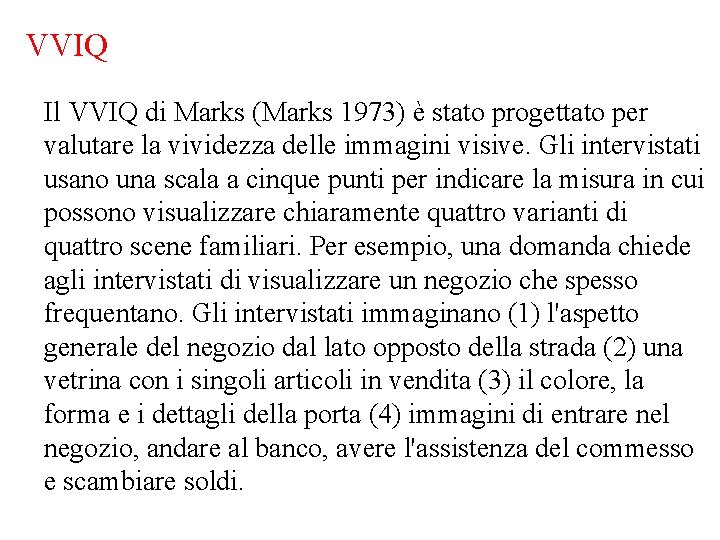 VVIQ

Il VVIQ di Marks (Marks 1973) è stato progettato per valutare la vividezza delle immagini visive. Gli intervistati usano una scala a cinque punti per indicare la misura in cui possono visualizzare chiaramente quattro varianti di quattro scene familiari. Per esempio, una domanda chiede agli intervistati di visualizzare un negozio che spesso frequentano. Gli intervistati immaginano (1) l'aspetto generale del negozio dal lato opposto della strada (2) una vetrina con i singoli articoli in vendita (3) il colore, la forma e i dettagli della porta (4) immagini di entrare nel negozio, andare al banco, avere l'assistenza del commesso e scambiare soldi.